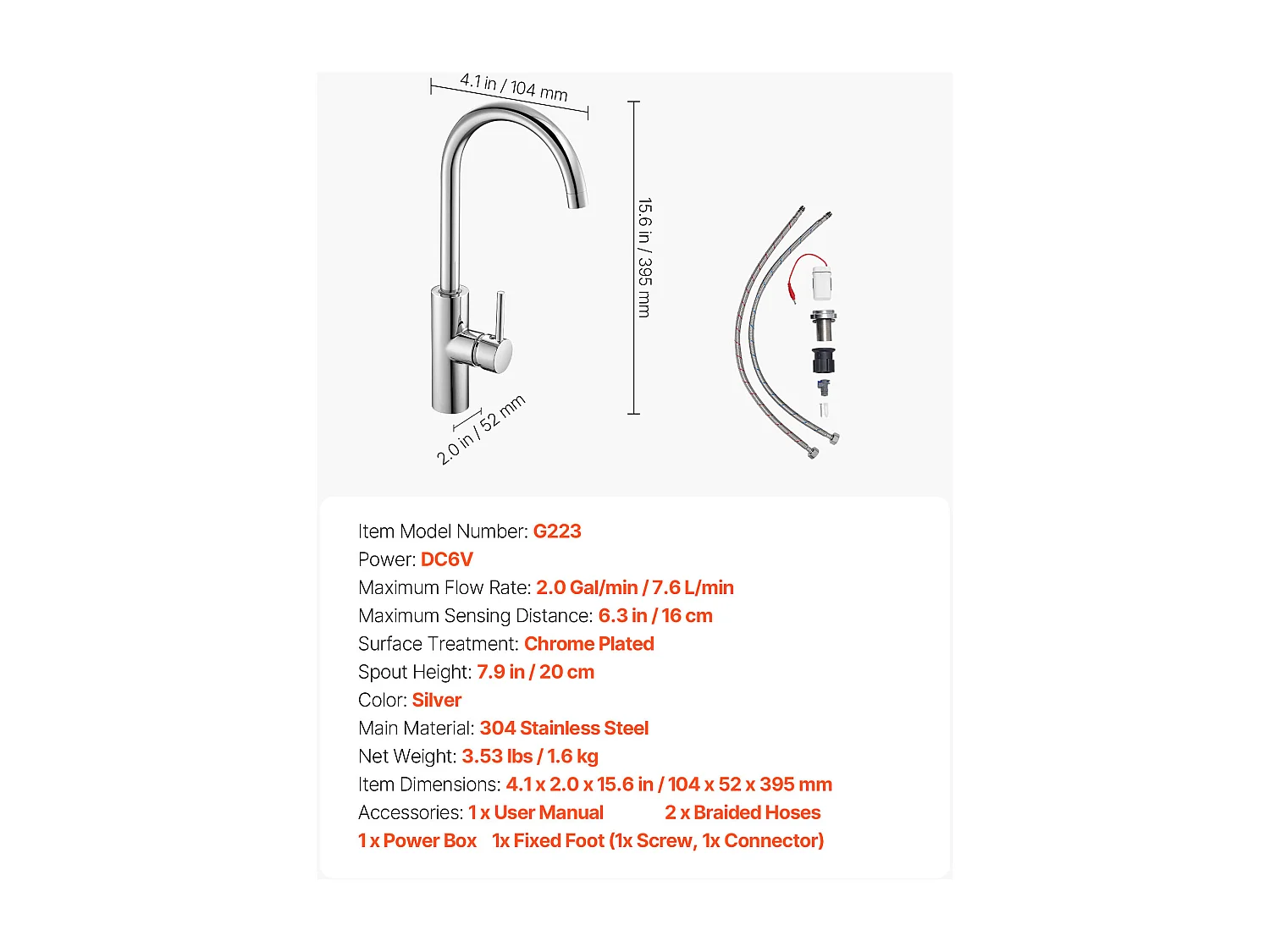 4.1 in / 104 mm

15.6 in / 395 mm

2.0 in / 52 mm

Item Model Number: G223
Power: DC6V
Maximum Flow Rate: 2.0 Gal/min / 7.6 L/min
Maximum Sensing Distance: 6.3 in / 16 cm
Surface Treatment: Chrome Plated
Spout Height: 7.9 in / 20 cm
Color: Silver
Main Material: 304 Stainless Steel
Net Weight: 3.53 lbs / 1.6 kg
Item Dimensions: 4.1 x 2.0 x 15.6 in / 104 x 52 x 395 mm
Accessories: 1 x User Manual 2 x Braided Hoses
1 x Power Box 1x Fixed Foot (1x Screw, 1x Connector)